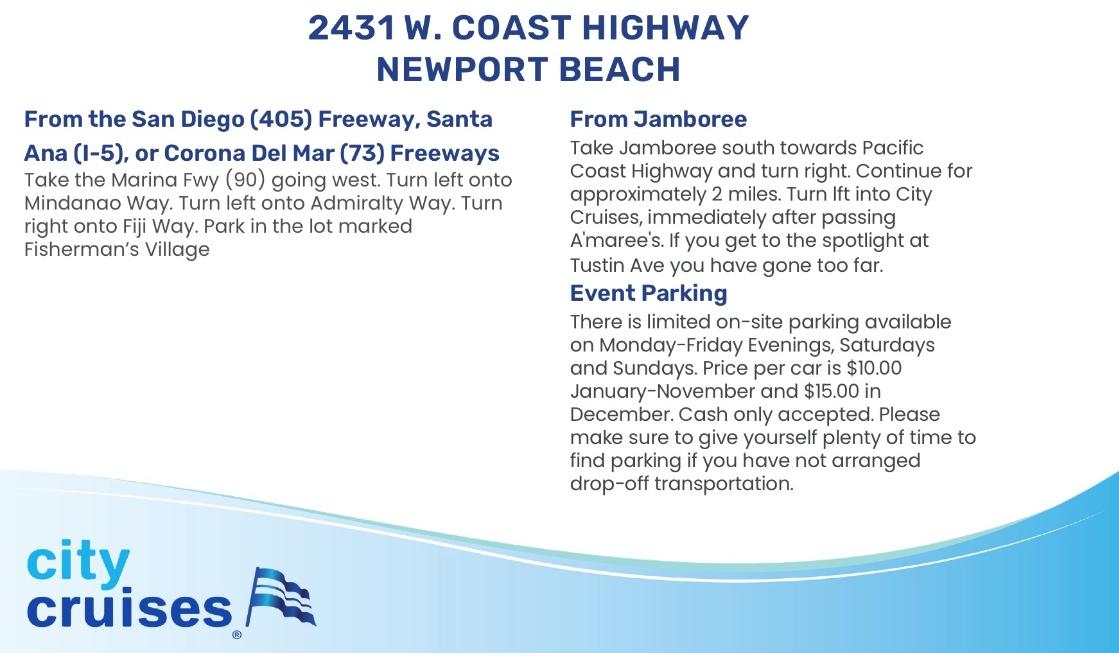 2431 W. COAST HIGHWAY
NEWPORT BEACH

From the San Diego (405) Freeway, Santa Ana (I-5), or Corona Del Mar (73) Freeways

Take the Marina Fwy (90) going west. Turn left onto Mindanao Way. Turn left onto Admiralty Way. Turn right onto Fiji Way. Park in the lot marked Fisherman's Village

From Jamboree

Take Jamboree south towards Pacific Coast Highway and turn right. Continue for approximately 2 miles. Turn lft into City Cruises, immediately after passing A'maree's. If you get to the spotlight at Tustin Ave you have gone too far.

Event Parking

There is limited on-site parking available on Monday-Friday Evenings, Saturdays and Sundays. Price per car is $10.00 January-November and $15.00 in December. Cash only accepted. Please make sure to give yourself plenty of time to find parking if you have not arranged drop-off transportation.

city
cruises®